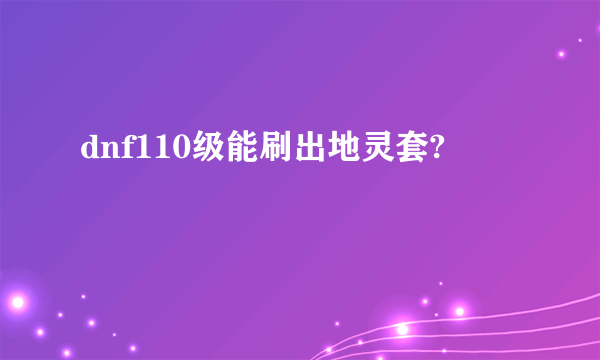 dnf110级能刷出地灵套?